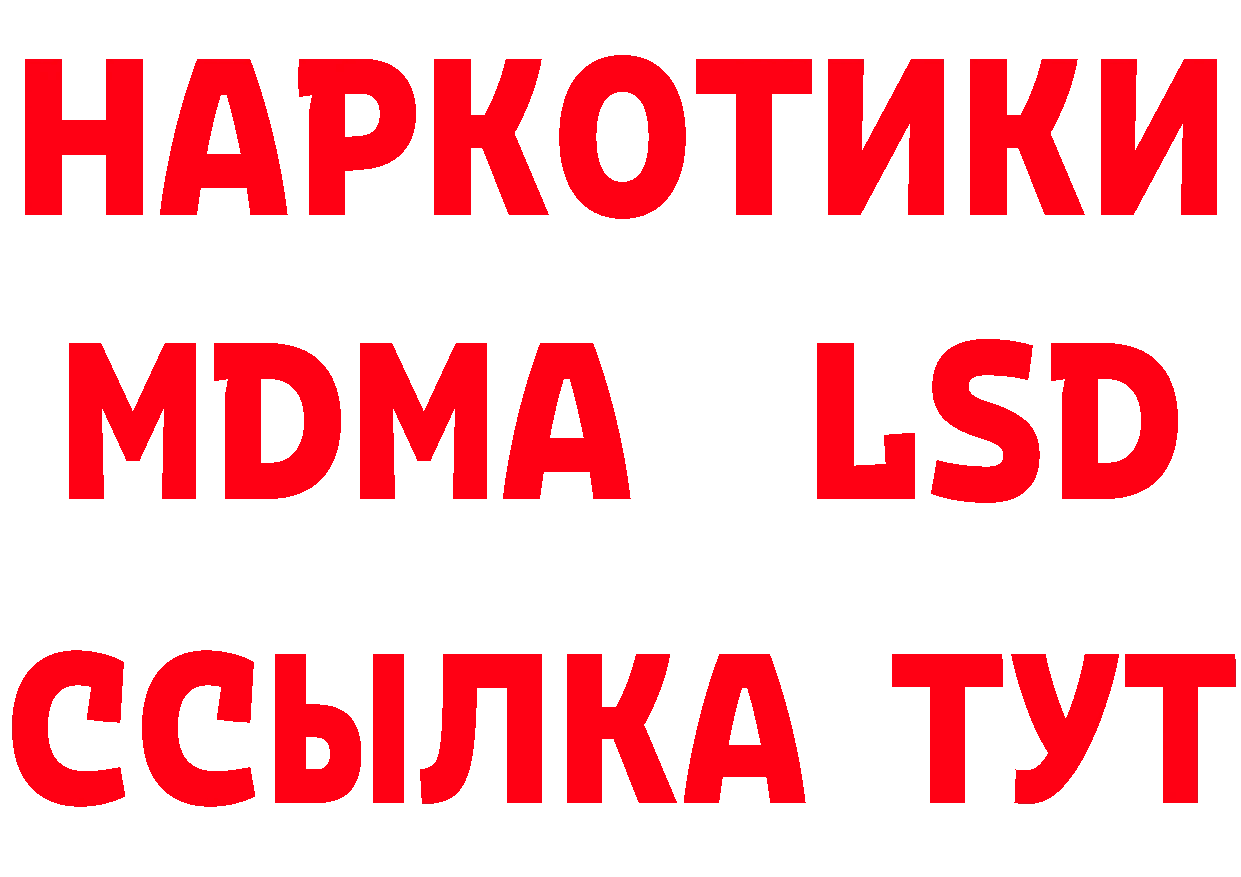 НАРКОТИКИ
MDMA LSD
ССЫЛКА ТУТ